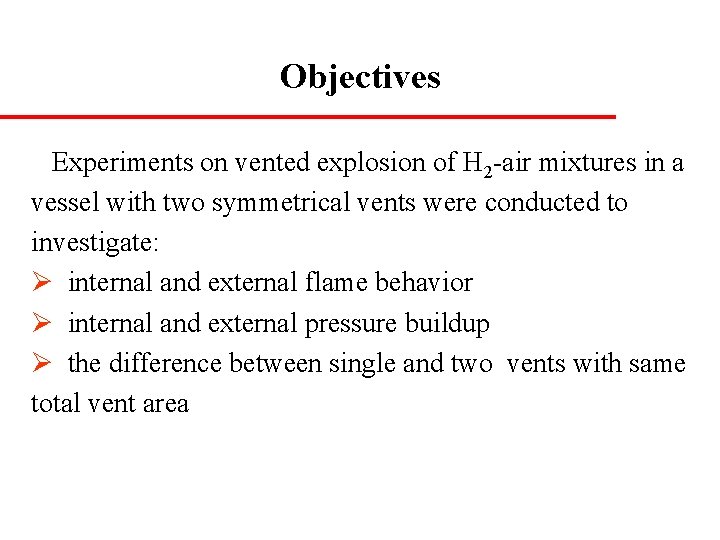 Objectives

Experiments on vented explosion of $H_2$-air mixtures in a vessel with two symmetrical vents were conducted to investigate:

➢ internal and external flame behavior
➢ internal and external pressure buildup
➢ the difference between single and two vents with same total vent area